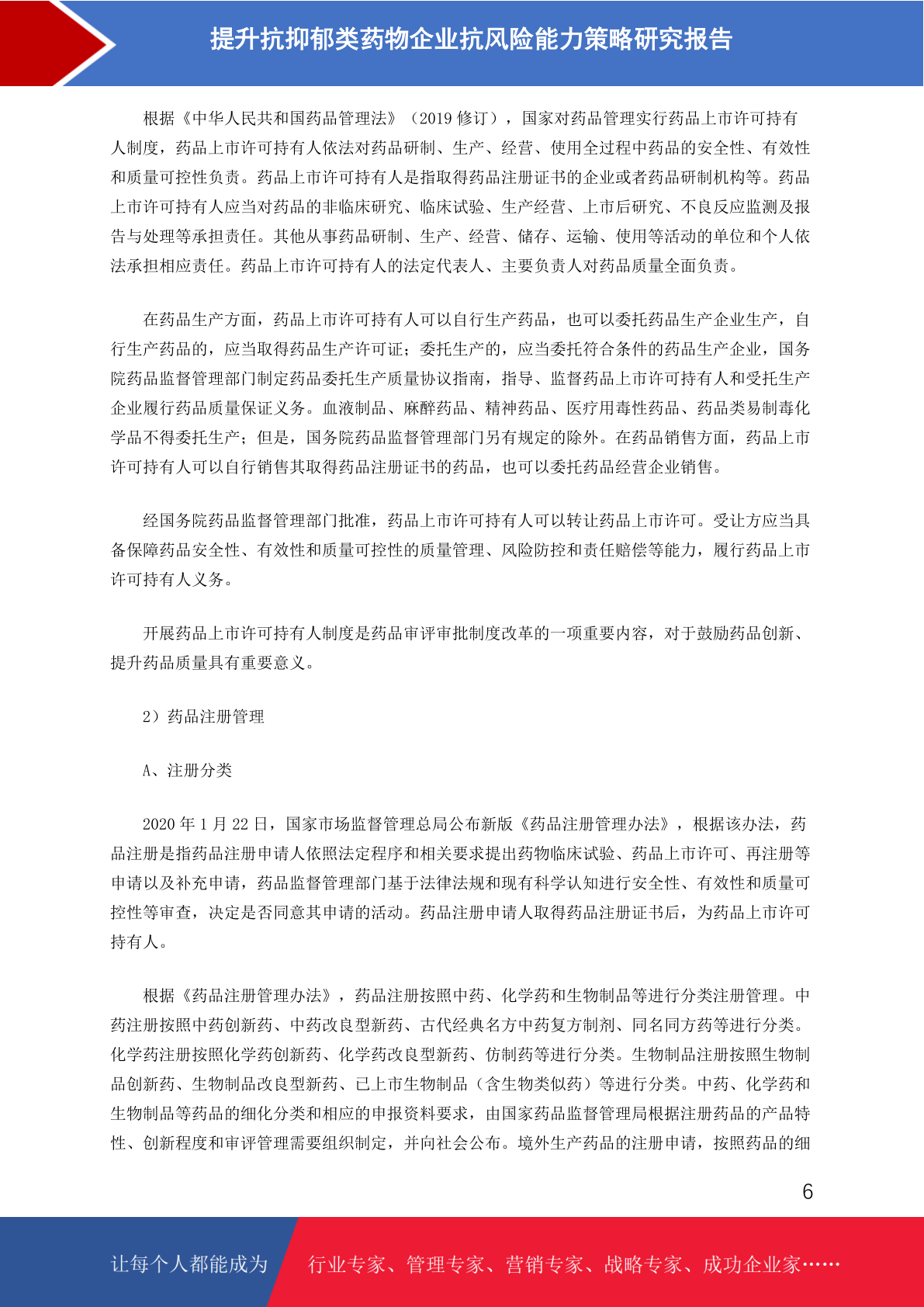 提升抗抑郁类药物企业抗风险能力策略研究报告

根据《中华人民共和国药品管理法》（2019 修订），国家对药品管理实行药品上市许可持有人制度，药品上市许可持有人依法对药品研制、生产、经营、使用全过程中药品的安全性、有效性和质量可控性负责。药品上市许可持有人是指取得药品注册证书的企业或者药品研制机构等。药品上市许可持有人应当对药品的非临床研究、临床试验、生产经营、上市后研究、不良反应监测及报告与处理等承担责任。其他从事药品研制、生产、经营、储存、运输、使用等活动的单位和个人依法承担相应责任。药品上市许可持有人的法定代表人、主要负责人对药品质量全面负责。

在药品生产方面，药品上市许可持有人可以自行生产药品，也可以委托药品生产企业生产，自行生产药品的，应当取得药品生产许可证；委托生产的，应当委托符合条件的药品生产企业，国务院药品监督管理部门制定药品委托生产质量协议指南，指导、监督药品上市许可持有人和受托生产企业履行药品质量保证义务。血液制品、麻醉药品、精神药品、医疗用毒性药品、药品类易制毒化学品不得委托生产；但是，国务院药品监督管理部门另有规定的除外。在药品销售方面，药品上市许可持有人可以自行销售其取得药品注册证书的药品，也可以委托药品经营企业销售。

经国务院药品监督管理部门批准，药品上市许可持有人可以转让药品上市许可。受让方应当具备保障药品安全性、有效性和质量可控性的质量管理、风险防控和责任赔偿等能力，履行药品上市许可持有人义务。

开展药品上市许可持有人制度是药品审评审批制度改革的一项重要内容，对于鼓励药品创新、提升药品质量具有重要意义。

2）药品注册管理

A、注册分类

2020 年 1 月 22 日，国家市场监督管理总局公布新版《药品注册管理办法》，根据该办法，药品注册是指药品注册申请人依照法定程序和相关要求提出药物临床试验、药品上市许可、再注册等申请以及补充申请，药品监督管理部门基于法律法规和现有科学认知进行安全性、有效性和质量可控性等审查，决定是否同意其申请的活动。药品注册申请人取得药品注册证书后，为药品上市许可持有人。

根据《药品注册管理办法》，药品注册按照中药、化学药和生物制品等进行分类注册管理。中药注册按照中药创新药、中药改良型新药、古代经典名方中药复方制剂、同名同方药等进行分类。化学药注册按照化学药创新药、化学药改良型新药、仿制药等进行分类。生物制品注册按照生物制品创新药、生物制品改良型新药、已上市生物制品（含生物类似药）等进行分类。中药、化学药和生物制品等药品的细化分类和相应的申报资料要求，由国家药品监督管理局根据注册药品的产品特性、创新程度和审评管理需要组织制定，并向社会公布。境外生产药品的注册申请，按照药品的细

6

让每个人都能成为 行业专家、管理专家、营销专家、战略专家、成功企业家……